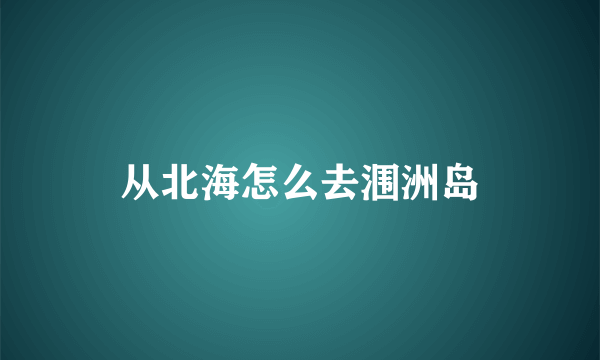 从北海怎么去涠洲岛